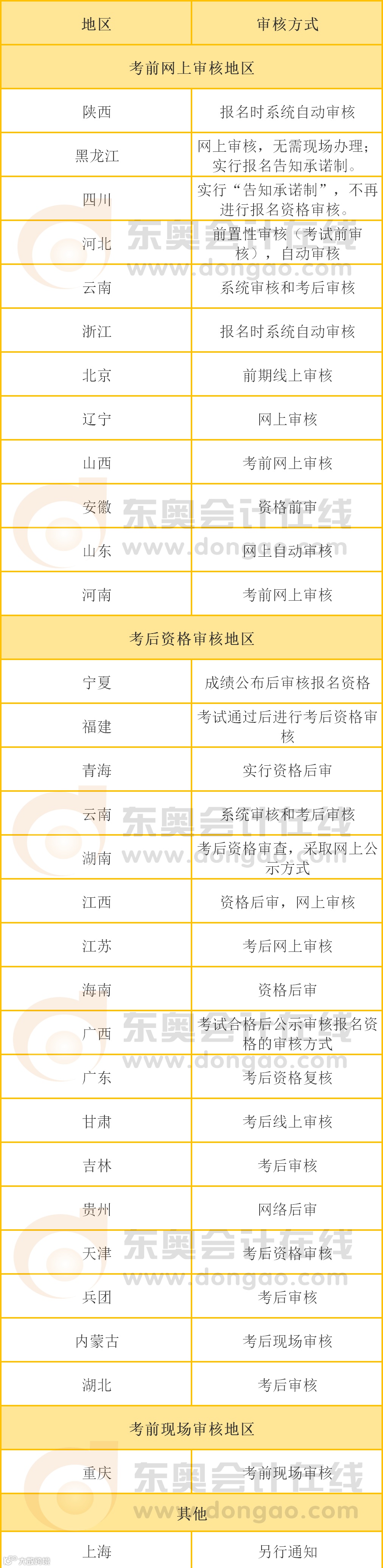 | 地区 | 审核方式 |
|---|---|
| 考前网上审核地区 | |
| 陕西 | 报名时系统自动审核 |
| 黑龙江 | 网上审核，无需现场办理；实行报名告知承诺制。 |
| 四川 | 实行“告知承诺制”，不再进行报名资格审核。 |
| 河北 | 前置性审核（考试前审核），自动审核 |
| 云南 | 系统审核和考后审核 |
| 浙江 | 报名时系统自动审核 |
| 北京 | 前期线上审核 |
| 辽宁 | 网上审核 |
| 山西 | 考前网上审核 |
| 安徽 | 资格前审 |
| 山东 | 网上自动审核 |
| 河南 | 考前网上审核 |
| 考后资格审核地区 | |
| 宁夏 | 成绩公布后审核报名资格 |
| 福建 | 考试通过后进行考后资格审核 |
| 青海 | 实行资格后审 |
| 云南 | 系统审核和考后审核 |
| 湖南 | 考后资格审查，采取网上公示方式 |
| 江西 | 资格后审，网上审核 |
| 江苏 | 考后网上审核 |
| 海南 | 资格后审 |
| 广西 | 考试合格后公示审核报名资格的审核方式 |
| 广东 | 考后资格复核 |
| 甘肃 | 考后线上审核 |
| 吉林 | 考后审核 |
| 贵州 | 网络后审 |
| 天津 | 考后资格审核 |
| 兵团 | 考后审核 |
| 内蒙古 | 考后现场审核 |
| 湖北 | 考后审核 |
| 考前现场审核地区 | |
| 重庆 | 考前现场审核 |
| 其他 | |
| 上海 | 另行通知 |

东奥会计在线
www.dongao.com